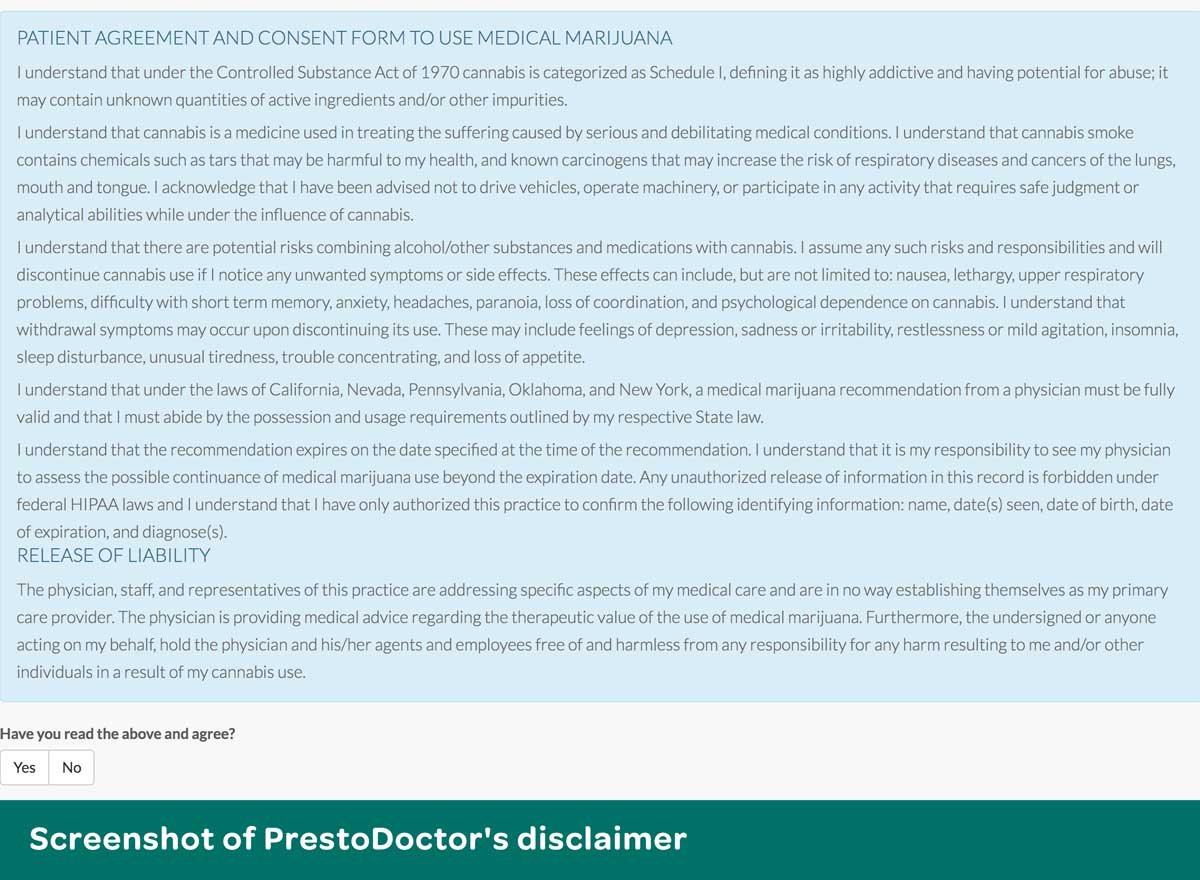 PATIENT AGREEMENT AND CONSENT FORM TO USE MEDICAL MARIJUANA

I understand that under the Controlled Substance Act of 1970 cannabis is categorized as Schedule I, defining it as highly addictive and having potential for abuse; it may contain unknown quantities of active ingredients and/or other impurities.

I understand that cannabis is a medicine used in treating the suffering caused by serious and debilitating medical conditions. I understand that cannabis smoke contains chemicals such as tars that may be harmful to my health, and known carcinogens that may increase the risk of respiratory diseases and cancers of the lungs, mouth and tongue. I acknowledge that I have been advised not to drive vehicles, operate machinery, or participate in any activity that requires safe judgment or analytical abilities while under the influence of cannabis.

I understand that there are potential risks combining alcohol/other substances and medications with cannabis. I assume any such risks and responsibilities and will discontinue cannabis use if I notice any unwanted symptoms or side effects. These effects can include, but are not limited to: nausea, lethargy, upper respiratory problems, difficulty with short term memory, anxiety, headaches, paranoia, loss of coordination, and psychological dependence on cannabis. I understand that withdrawal symptoms may occur upon discontinuing its use. These may include feelings of depression, sadness or irritability, restlessness or mild agitation, insomnia, sleep disturbance, unusual tiredness, trouble concentrating, and loss of appetite.

I understand that under the laws of California, Nevada, Pennsylvania, Oklahoma, and New York, a medical marijuana recommendation from a physician must be fully valid and that I must abide by the possession and usage requirements outlined by my respective State law.

I understand that the recommendation expires on the date specified at the time of the recommendation. I understand that it is my responsibility to see my physician to assess the possible continuance of medical marijuana use beyond the expiration date. Any unauthorized release of information in this record is forbidden under federal HIPAA laws and I understand that I have only authorized this practice to confirm the following identifying information: name, date(s) seen, date of birth, date of expiration, and diagnose(s).

RELEASE OF LIABILITY

The physician, staff, and representatives of this practice are addressing specific aspects of my medical care and are in no way establishing themselves as my primary care provider. The physician is providing medical advice regarding the therapeutic value of the use of medical marijuana. Furthermore, the undersigned or anyone acting on my behalf, hold the physician and his/her agents and employees free of and harmless from any responsibility for any harm resulting to me and/or other individuals in a result of my cannabis use.

Have you read the above and agree?

Yes No

Screenshot of PrestoDoctor's disclaimer